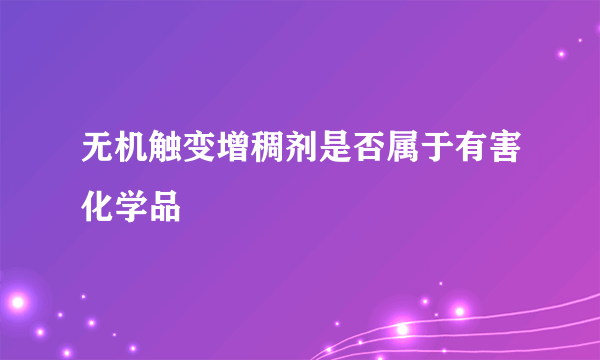 无机触变增稠剂是否属于有害化学品